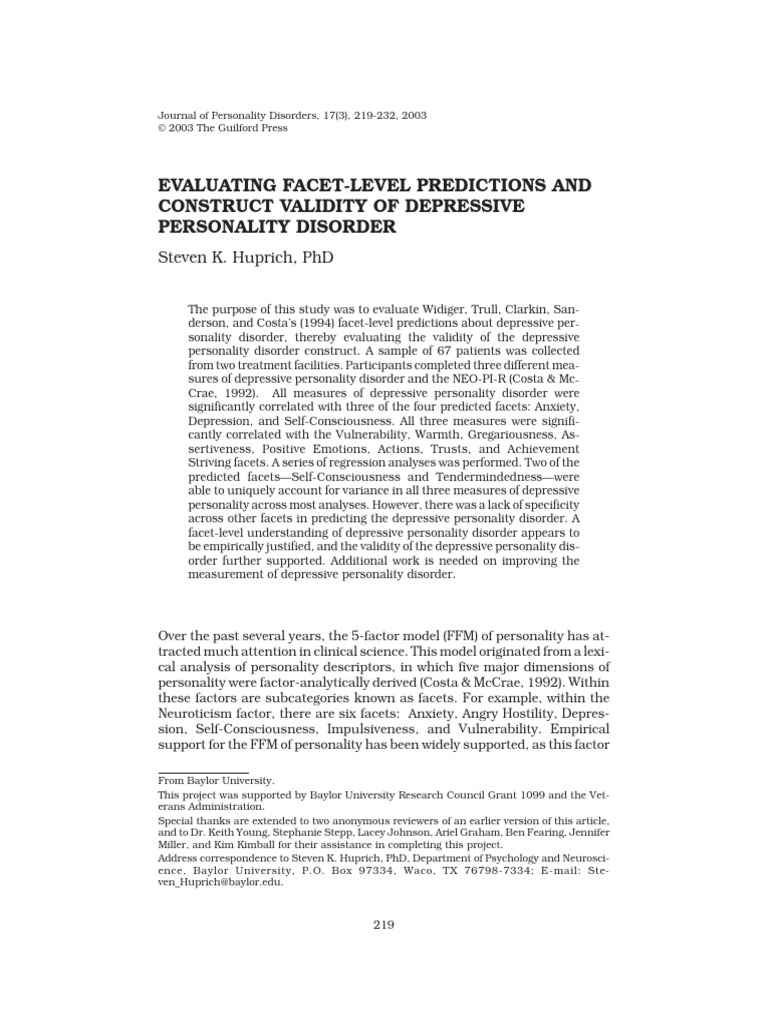 Journal of Personality Disorders, 17(3), 219-232, 2003
© 2003 The Guilford Press

EVALUATING FACET-LEVEL PREDICTIONS AND CONSTRUCT VALIDITY OF DEPRESSIVE PERSONALITY DISORDER

Steven K. Huprich, PhD

The purpose of this study was to evaluate Widiger, Trull, Clarkin, Sanderson, and Costa's (1994) facet-level predictions about depressive personality disorder, thereby evaluating the validity of the depressive personality disorder construct. A sample of 67 patients was collected from two treatment facilities. Participants completed three different measures of depressive personality disorder and the NEO-PI-R (Costa & McCrae, 1992). All measures of depressive personality disorder were significantly correlated with three of the four predicted facets: Anxiety, Depression, and Self-Consciousness. All three measures were significantly correlated with the Vulnerability, Warmth, Gregariousness, Assertiveness, Positive Emotions, Actions, Trusts, and Achievement Striving facets. A series of regression analyses was performed. Two of the predicted facets—Self-Consciousness and Tendermindedness—were able to uniquely account for variance in all three measures of depressive personality across most analyses. However, there was a lack of specificity across other facets in predicting the depressive personality disorder. A facet-level understanding of depressive personality disorder appears to be empirically justified, and the validity of the depressive personality disorder further supported. Additional work is needed on improving the measurement of depressive personality disorder.

Over the past several years, the 5-factor model (FFM) of personality has attracted much attention in clinical science. This model originated from a lexical analysis of personality descriptors, in which five major dimensions of personality were factor-analytically derived (Costa & McCrae, 1992). Within these factors are subcategories known as facets. For example, within the Neuroticism factor, there are six facets: Anxiety, Angry Hostility, Depression, Self-Consciousness, Impulsiveness, and Vulnerability. Empirical support for the FFM of personality has been widely supported, as this factor

From Baylor University.
This project was supported by Baylor University Research Council Grant 1099 and the Veterans Administration.
Special thanks are extended to two anonymous reviewers of an earlier version of this article, and to Dr. Keith Young, Stephanie Stepp, Lacey Johnson, Ariel Graham, Ben Fearing, Jennifer Miller, and Kim Kimball for their assistance in completing this project.
Address correspondence to Steven K. Huprich, PhD, Department of Psychology and Neuroscience, Baylor University, P.O. Box 97334, Waco, TX 76798-7334; E-mail: Steven_Huprich@baylor.edu.

219